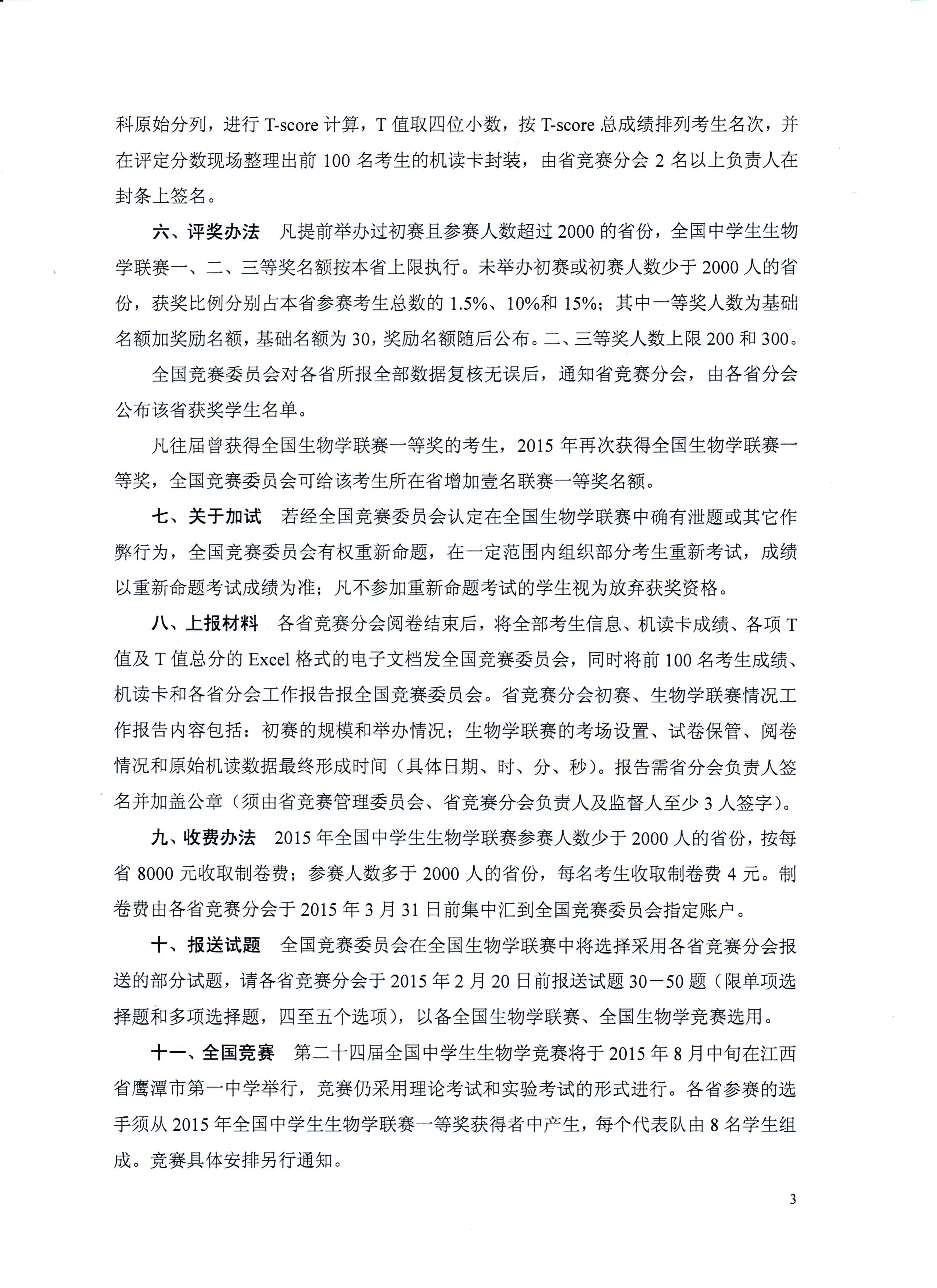 科原始分列，进行 T-score 计算，T 值取四位小数，按 T-score 总成绩排列考生名次，并在评定分数现场整理出前 100 名考生的机读卡封装，由省竞赛分会 2 名以上负责人在封条上签名。

六、评奖办法　凡提前举办过初赛且参赛人数超过 2000 的省份，全国中学生生物学联赛一、二、三等奖名额按本省上限执行。未举办初赛或初赛人数少于 2000 人的省份，获奖比例分别占本省参赛考生总数的 1.5%、10%和 15%；其中一等奖人数为基础名额加奖励名额，基础名额为 30，奖励名额随后公布。二、三等奖人数上限 200 和 300。

全国竞赛委员会对各省所报全部数据复核无误后，通知省竞赛分会，由各省分会公布该省获奖学生名单。

凡往届曾获得全国生物学联赛一等奖的考生，2015 年再次获得全国生物学联赛一等奖，全国竞赛委员会可给该考生所在省增加壹名联赛一等奖名额。

七、关于加试　若经全国竞赛委员会认定在全国生物学联赛中确有泄题或其它作弊行为，全国竞赛委员会有权重新命题，在一定范围内组织部分考生重新考试，成绩以重新命题考试成绩为准；凡不参加重新命题考试的学生视为放弃获奖资格。

八、上报材料　各省竞赛分会阅卷结束后，将全部考生信息、机读卡成绩、各项 T 值及 T 值总分的 Excel 格式的电子文档发全国竞赛委员会，同时将前 100 名考生成绩、机读卡和各省分会工作报告报全国竞赛委员会。省竞赛分会初赛、生物学联赛情况工作报告内容包括：初赛的规模和举办情况；生物学联赛的考场设置、试卷保管、阅卷情况和原始机读数据最终形成时间（具体日期、时、分、秒）。报告需省分会负责人签名并加盖公章（须由省竞赛管理委员会、省竞赛分会负责人及监督人至少 3 人签字）。

九、收费办法　2015 年全国中学生生物学联赛参赛人数少于 2000 人的省份，按每省 8000 元收取制卷费；参赛人数多于 2000 人的省份，每名考生收取制卷费 4 元。制卷费由各省竞赛分会于 2015 年 3 月 31 日前集中汇到全国竞赛委员会指定账户。

十、报送试题　全国竞赛委员会在全国生物学联赛中将选择采用各省竞赛分会报送的部分试题，请各省竞赛分会于 2015 年 2 月 20 日前报送试题 30－50 题（限单项选择题和多项选择题，四至五个选项），以备全国生物学联赛、全国生物学竞赛选用。

十一、全国竞赛　第二十四届全国中学生生物学竞赛将于 2015 年 8 月中旬在江西省鹰潭市第一中学举行，竞赛仍采用理论考试和实验考试的形式进行。各省参赛的选手须从 2015 年全国中学生生物学联赛一等奖获得者中产生，每个代表队由 8 名学生组成。竞赛具体安排另行通知。

3